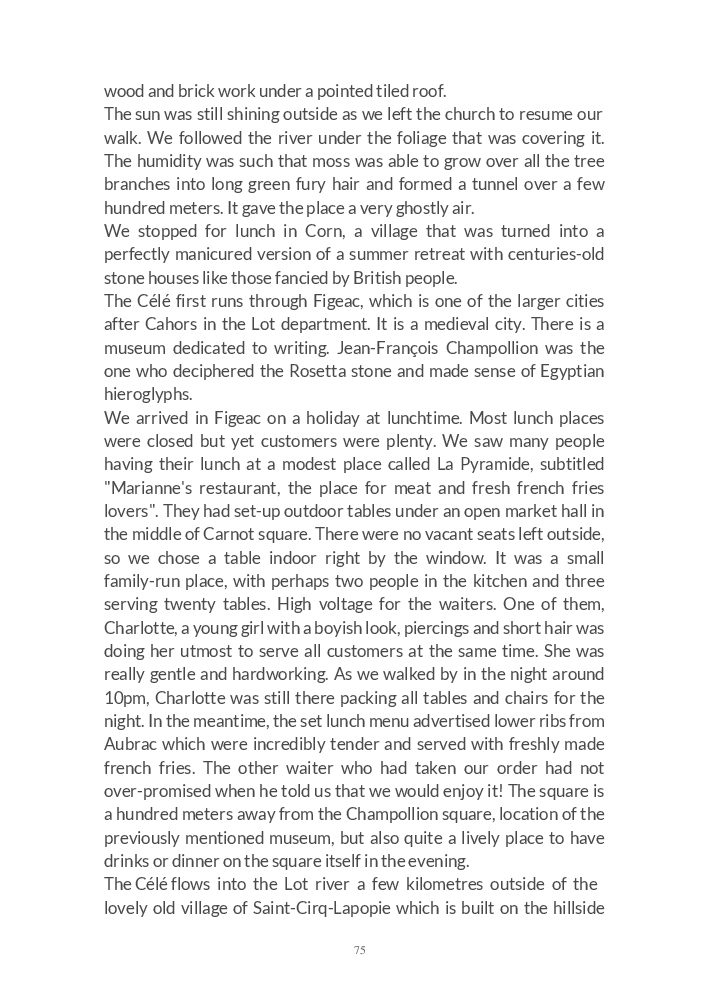 wood and brick work under a pointed tiled roof.
The sun was still shining outside as we left the church to resume our walk. We followed the river under the foliage that was covering it. The humidity was such that moss was able to grow over all the tree branches into long green fury hair and formed a tunnel over a few hundred meters. It gave the place a very ghostly air.
We stopped for lunch in Corn, a village that was turned into a perfectly manicured version of a summer retreat with centuries-old stone houses like those fancied by British people.
The Célé first runs through Figeac, which is one of the larger cities after Cahors in the Lot department. It is a medieval city. There is a museum dedicated to writing. Jean-François Champollion was the one who deciphered the Rosetta stone and made sense of Egyptian hieroglyphs.
We arrived in Figeac on a holiday at lunchtime. Most lunch places were closed but yet customers were plenty. We saw many people having their lunch at a modest place called La Pyramide, subtitled "Marianne's restaurant, the place for meat and fresh french fries lovers". They had set-up outdoor tables under an open market hall in the middle of Carnot square. There were no vacant seats left outside, so we chose a table indoor right by the window. It was a small family-run place, with perhaps two people in the kitchen and three serving twenty tables. High voltage for the waiters. One of them, Charlotte, a young girl with a boyish look, piercings and short hair was doing her utmost to serve all customers at the same time. She was really gentle and hardworking. As we walked by in the night around 10pm, Charlotte was still there packing all tables and chairs for the night. In the meantime, the set lunch menu advertised lower ribs from Aubrac which were incredibly tender and served with freshly made french fries. The other waiter who had taken our order had not over-promised when he told us that we would enjoy it! The square is a hundred meters away from the Champollion square, location of the previously mentioned museum, but also quite a lively place to have drinks or dinner on the square itself in the evening.
The Célé flows into the Lot river a few kilometres outside of the lovely old village of Saint-Cirq-Lapopie which is built on the hillside

75